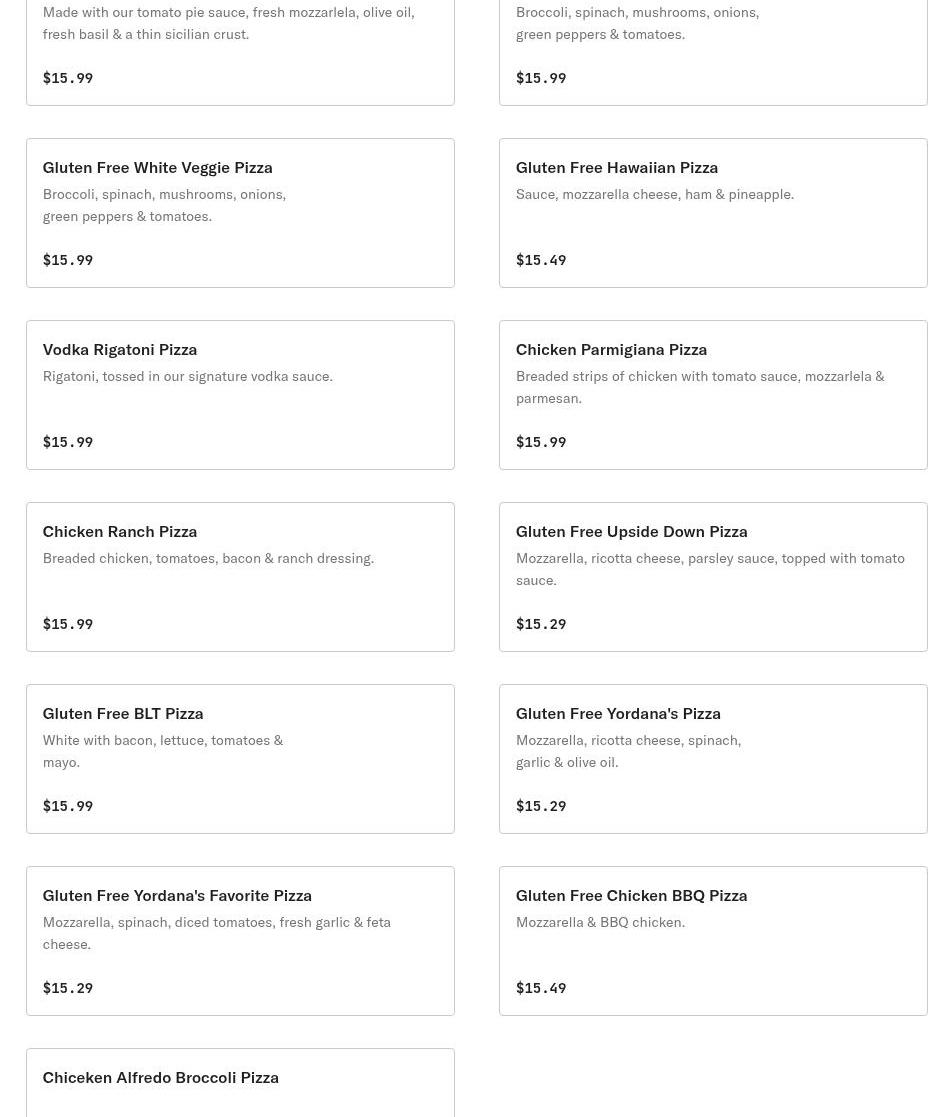 Made with our tomato pie sauce, fresh mozzarlela, olive oil, fresh basil & a thin sicilian crust.

$15.99

Broccoli, spinach, mushrooms, onions, green peppers & tomatoes.

$15.99

Gluten Free White Veggie Pizza
Broccoli, spinach, mushrooms, onions, green peppers & tomatoes.

$15.99

Gluten Free Hawaiian Pizza
Sauce, mozzarella cheese, ham & pineapple.

$15.49

Vodka Rigatoni Pizza
Rigatoni, tossed in our signature vodka sauce.

$15.99

Chicken Parmigiana Pizza
Breaded strips of chicken with tomato sauce, mozzarlela & parmesan.

$15.99

Chicken Ranch Pizza
Breaded chicken, tomatoes, bacon & ranch dressing.

$15.99

Gluten Free Upside Down Pizza
Mozzarella, ricotta cheese, parsley sauce, topped with tomato sauce.

$15.29

Gluten Free BLT Pizza
White with bacon, lettuce, tomatoes & mayo.

$15.99

Gluten Free Yordana's Pizza
Mozzarella, ricotta cheese, spinach, garlic & olive oil.

$15.29

Gluten Free Yordana's Favorite Pizza
Mozzarella, spinach, diced tomatoes, fresh garlic & feta cheese.

$15.29

Gluten Free Chicken BBQ Pizza
Mozzarella & BBQ chicken.

$15.49

Chiceken Alfredo Broccoli Pizza